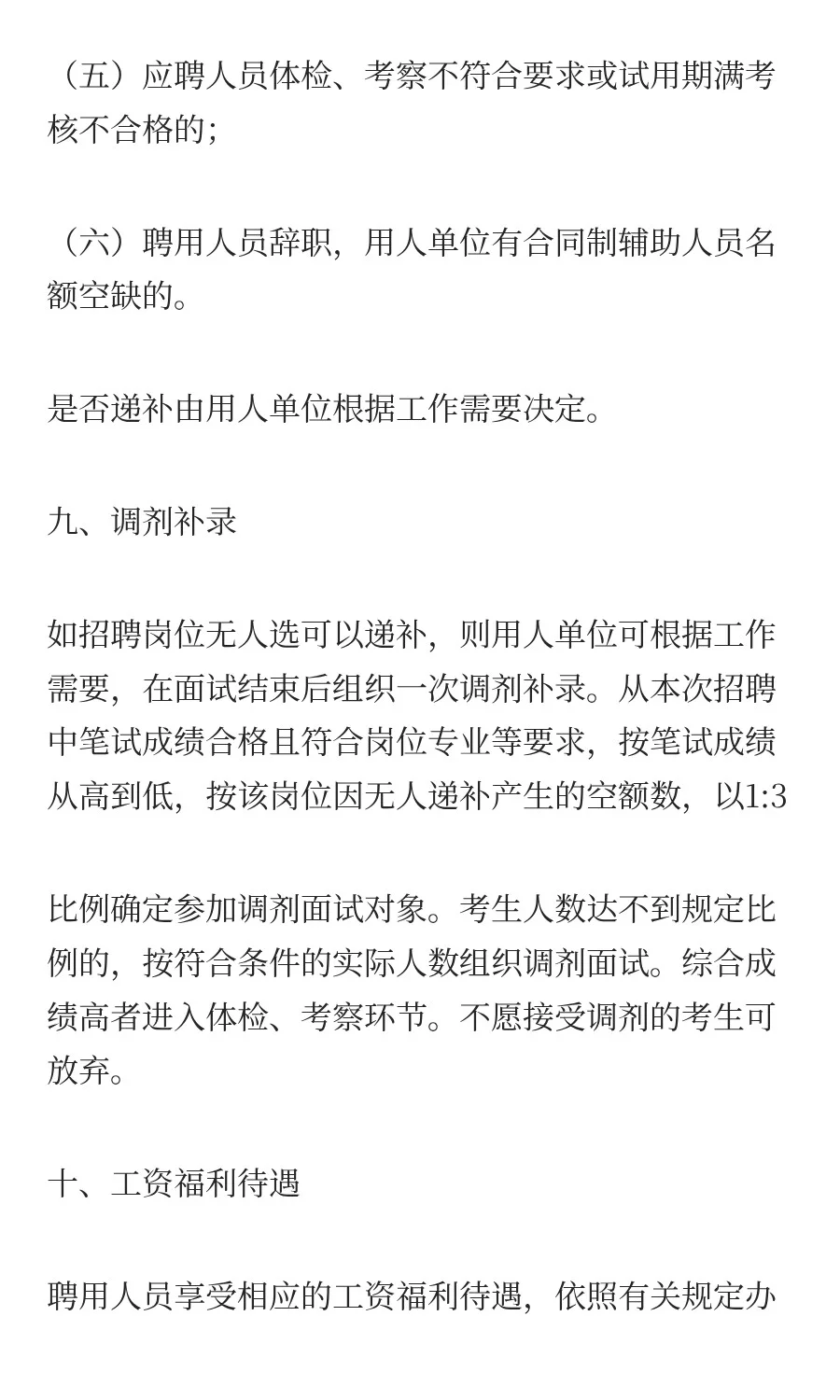 （五）应聘人员体检、考察不符合要求或试用期满考核不合格的；

（六）聘用人员辞职，用人单位有合同制辅助人员名额空缺的。

是否递补由用人单位根据工作需要决定。

九、调剂补录

如招聘岗位无人选可以递补，则用人单位可根据工作需要，在面试结束后组织一次调剂补录。从本次招聘中笔试成绩合格且符合岗位专业等要求，按笔试成绩从高到低，按该岗位因无人递补产生的空额数，以1:3

比例确定参加调剂面试对象。考生人数达不到规定比例的，按符合条件的实际人数组织调剂面试。综合成绩高者进入体检、考察环节。不愿接受调剂的考生可放弃。

十、工资福利待遇

聘用人员享受相应的工资福利待遇，依照有关规定办